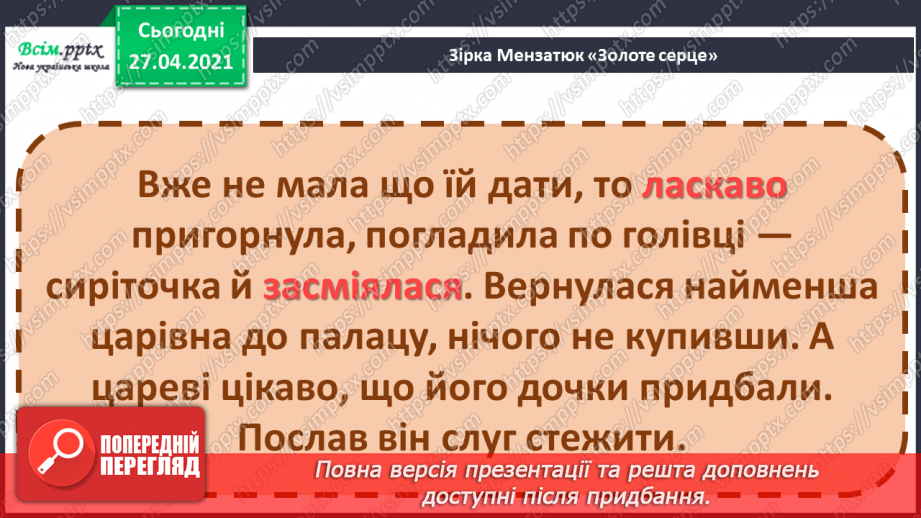 Всім.pptx
Нова українська школа

Сьогодні
27.04.2021

Зірка Мензатюк «Золоте серце»

Вже не мала що їй дати, то ласкаво пригорнула, погладила по голівці — сиріточка й засміялася. Вернулася найменша царівна до палацу, нічого не купивши. А цареві цікаво, що його дочки придбали. Послав він слуг стежити.

ПОПЕРЕДНІЙ ПЕРЕГЛЯД

Повна версія презентації та решта доповнень доступні після придбання.

https://vsimpptx.com